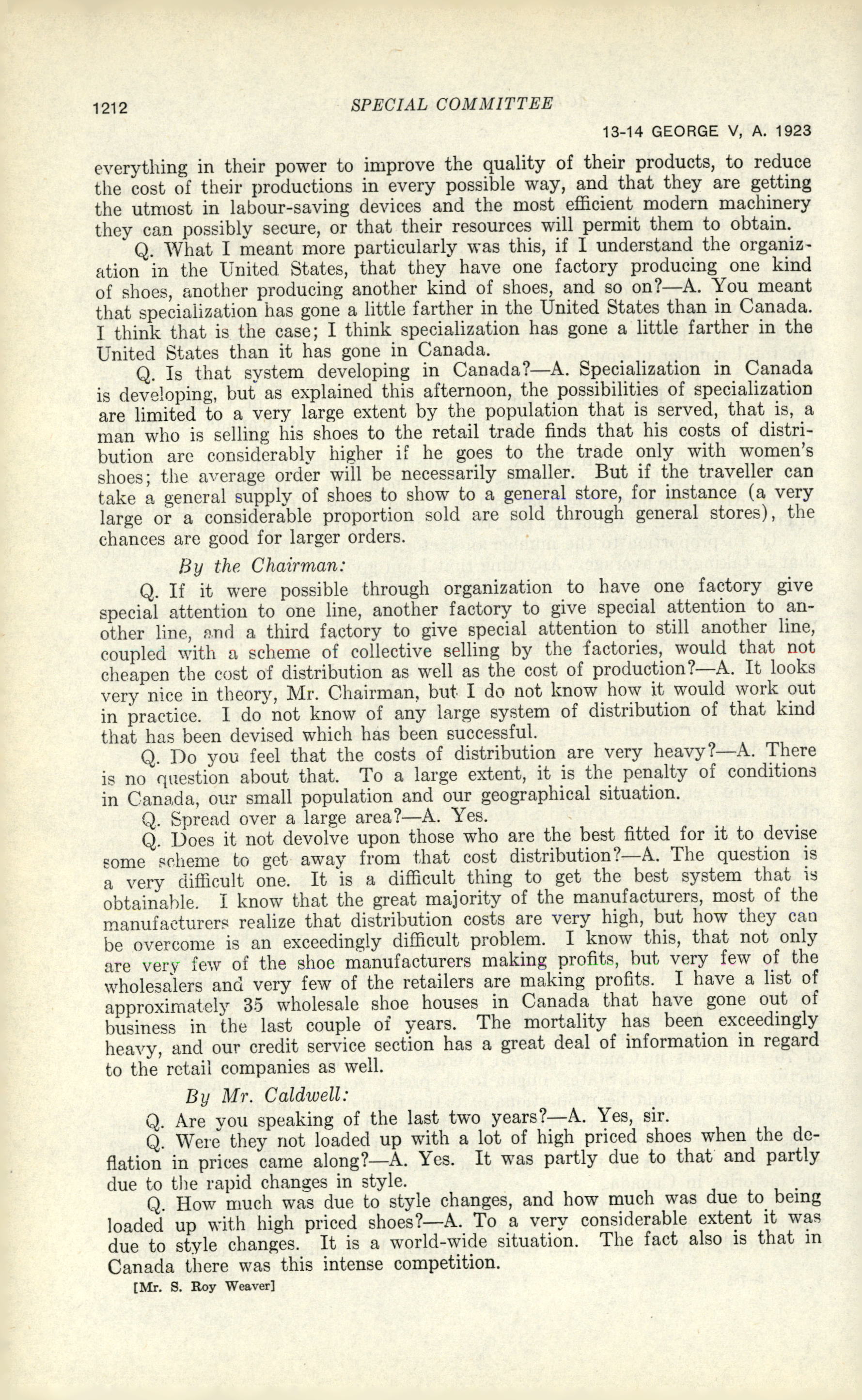 1212 SPECIAL COMMITTEE

13-14 GEORGE V, A. 1923

everything in their power to improve the quality of their products, to reduce the cost of their productions in every possible way, and that they are getting the utmost in labour-saving devices and the most efficient modern machinery they can possibly secure, or that their resources will permit them to obtain.

Q. What I meant more particularly was this, if I understand the organization in the United States, that they have one factory producing one kind of shoes, another producing another kind of shoes, and so on?—A. You meant that specialization has gone a little farther in the United States than in Canada. I think that is the case; I think specialization has gone a little farther in the United States than it has gone in Canada.

Q. Is that system developing in Canada?—A. Specialization in Canada is developing, but as explained this afternoon, the possibilities of specialization are limited to a very large extent by the population that is served, that is, a man who is selling his shoes to the retail trade finds that his costs of distribution are considerably higher if he goes to the trade only with women's shoes; the average order will be necessarily smaller. But if the traveller can take a general supply of shoes to show to a general store, for instance (a very large or a considerable proportion sold are sold through general stores), the chances are good for larger orders.

By the Chairman:

Q. If it were possible through organization to have one factory give special attention to one line, another factory to give special attention to another line, and a third factory to give special attention to still another line, coupled with a scheme of collective selling by the factories, would that not cheapen the cost of distribution as well as the cost of production?—A. It looks very nice in theory, Mr. Chairman, but I do not know how it would work out in practice. I do not know of any large system of distribution of that kind that has been devised which has been successful.

Q. Do you feel that the costs of distribution are very heavy?—A. There is no question about that. To a large extent, it is the penalty of conditions in Canada, our small population and our geographical situation.

Q. Spread over a large area?—A. Yes.

Q. Does it not devolve upon those who are the best fitted for it to devise some scheme to get away from that cost distribution?—A. The question is a very difficult one. It is a difficult thing to get the best system that is obtainable. I know that the great majority of the manufacturers, most of the manufacturers realize that distribution costs are very high, but how they can be overcome is an exceedingly difficult problem. I know this, that not only are very few of the shoe manufacturers making profits, but very few of the wholesalers and very few of the retailers are making profits. I have a list of approximately 35 wholesale shoe houses in Canada that have gone out of business in the last couple of years. The mortality has been exceedingly heavy, and our credit service section has a great deal of information in regard to the retail companies as well.

By Mr. Caldwell:

Q. Are you speaking of the last two years?—A. Yes, sir.

Q. Were they not loaded up with a lot of high priced shoes when the deflation in prices came along?—A. Yes. It was partly due to that and partly due to the rapid changes in style.

Q. How much was due to style changes, and how much was due to being loaded up with high priced shoes?—A. To a very considerable extent it was due to style changes. It is a world-wide situation. The fact also is that in Canada there was this intense competition.

[Mr. S. Roy Weaver]